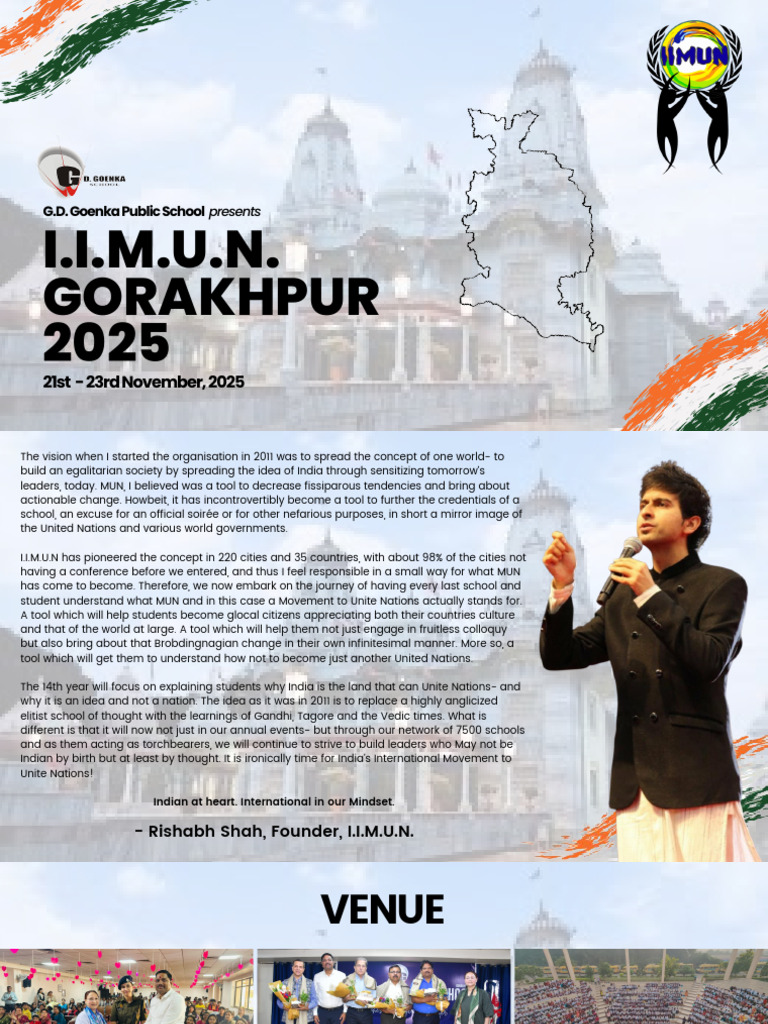 IIMUN

G.D. GOENKA SCHOOL

G.D. Goenka Public School presents

I.I.M.U.N. GORAKHPUR 2025

21st - 23rd November, 2025

The vision when I started the organisation in 2011 was to spread the concept of one world- to build an egalitarian society by spreading the idea of India through sensitizing tomorrow's leaders, today. MUN, I believed was a tool to decrease fissiparous tendencies and bring about actionable change. Howbeit, it has incontrovertibly become a tool to further the credentials of a school, an excuse for an official soirée or for other nefarious purposes, in short a mirror image of the United Nations and various world governments.

I.I.M.U.N has pioneered the concept in 220 cities and 35 countries, with about 98% of the cities not having a conference before we entered, and thus I feel responsible in a small way for what MUN has come to become. Therefore, we now embark on the journey of having every last school and student understand what MUN and in this case a Movement to Unite Nations actually stands for. A tool which will help students become glocal citizens appreciating both their countries culture and that of the world at large. A tool which will help them not just engage in fruitless colloquy but also bring about that Brobdingnagian change in their own infinitesimal manner. More so, a tool which will get them to understand how not to become just another United Nations.

The 14th year will focus on explaining students why India is the land that can Unite Nations- and why it is an idea and not a nation. The idea as it was in 2011 is to replace a highly anglicized elitist school of thought with the learnings of Gandhi, Tagore and the Vedic times. What is different is that it will now not just in our annual events- but through our network of 7500 schools and as them acting as torchbearers, we will continue to strive to build leaders who May not be Indian by birth but at least by thought. It is ironically time for India's International Movement to Unite Nations!

Indian at heart. International in our Mindset.

- Rishabh Shah, Founder, I.I.M.U.N.

VENUE